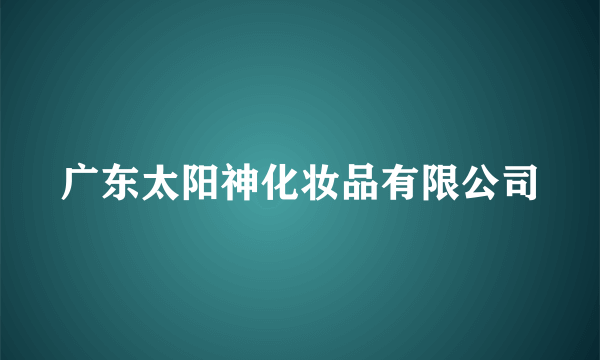 广东太阳神化妆品有限公司